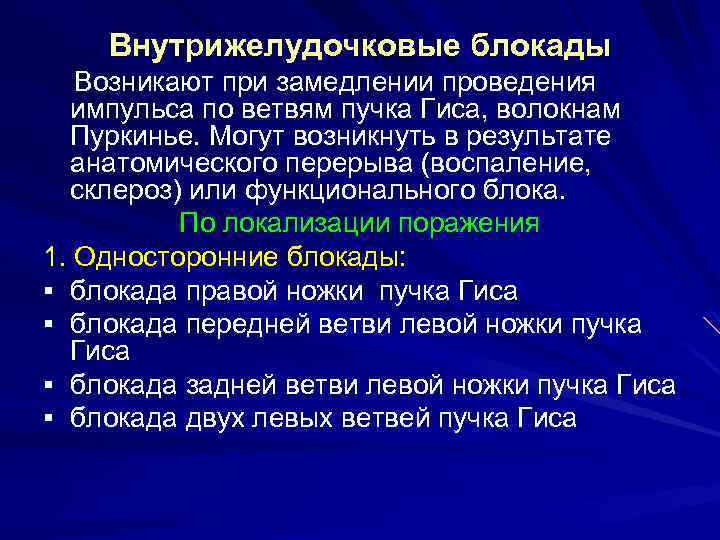 Внутрижелудочковые блокады

Возникают при замедлении проведения импульса по ветвям пучка Гиса, волокнам Пуркинье. Могут возникнуть в результате анатомического перерыва (воспаление, склероз) или функционального блока.

По локализации поражения

1. Односторонние блокады:
▪ блокада правой ножки пучка Гиса
▪ блокада передней ветви левой ножки пучка Гиса
▪ блокада задней ветви левой ножки пучка Гиса
▪ блокада двух левых ветвей пучка Гиса